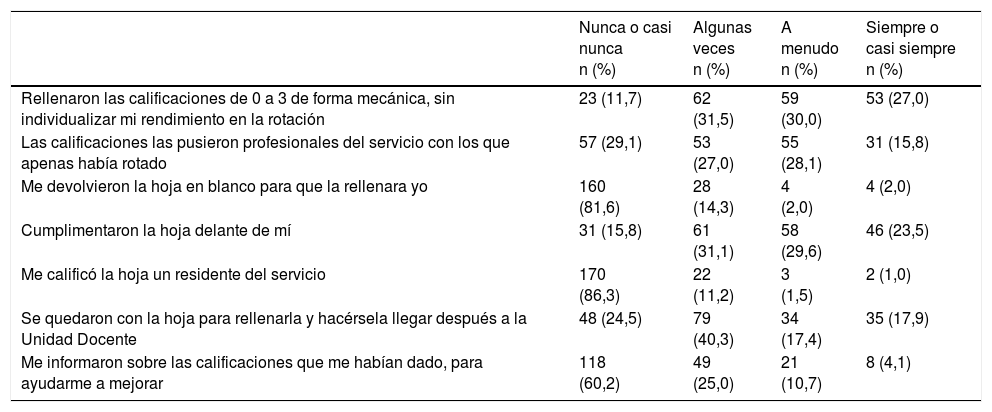 | | Nunca o casi nunca n (%) | Algunas veces n (%) | A menudo n (%) | Siempre o casi siempre n (%) |
|---|---|---|---|---|
| Rellenaron las calificaciones de 0 a 3 de forma mecánica, sin individualizar mi rendimiento en la rotación | 23 (11,7) | 62 (31,5) | 59 (30,0) | 53 (27,0) |
| Las calificaciones las pusieron profesionales del servicio con los que apenas había rotado | 57 (29,1) | 53 (27,0) | 55 (28,1) | 31 (15,8) |
| Me devolvieron la hoja en blanco para que la rellenara yo | 160 (81,6) | 28 (14,3) | 4 (2,0) | 4 (2,0) |
| Cumplimentaron la hoja delante de mí | 31 (15,8) | 61 (31,1) | 58 (29,6) | 46 (23,5) |
| Me calificó la hoja un residente del servicio | 170 (86,3) | 22 (11,2) | 3 (1,5) | 2 (1,0) |
| Se quedaron con la hoja para rellenarla y hacérsela llegar después a la Unidad Docente | 48 (24,5) | 79 (40,3) | 34 (17,4) | 35 (17,9) |
| Me informaron sobre las calificaciones que me habían dado, para ayudarme a mejorar | 118 (60,2) | 49 (25,0) | 21 (10,7) | 8 (4,1) |